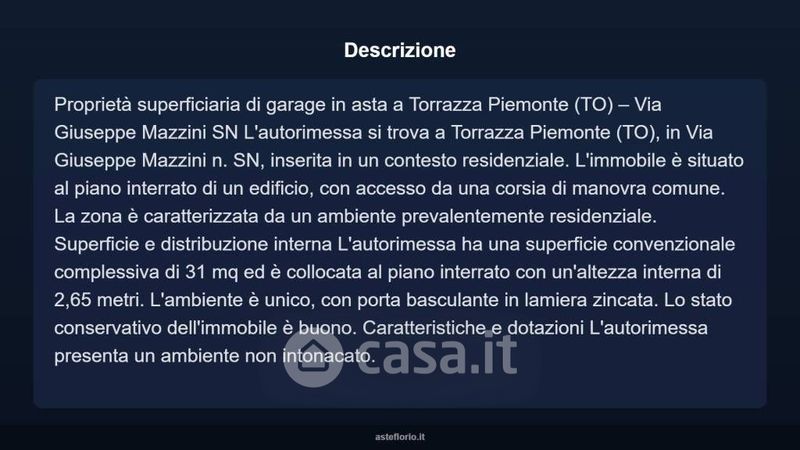 Descrizione

Proprietà superficiaria di garage in asta a Torrazza Piemonte (TO) – Via Giuseppe Mazzini SN L'autorimessa si trova a Torrazza Piemonte (TO), in Via Giuseppe Mazzini n. SN, inserita in un contesto residenziale. L'immobile è situato al piano interrato di un edificio, con accesso da una corsia di manovra comune. La zona è caratterizzata da un ambiente prevalentemente residenziale. Superficie e distribuzione interna L'autorimessa ha una superficie convenzionale complessiva di 31 mq ed è collocata al piano interrato con un'altezza interna di 2,65 metri. L'ambiente è unico, con porta basculante in lamiera zincata. Lo stato conservativo dell'immobile è buono. Caratteristiche e dotazioni L'autorimessa presenta un ambiente non intonacato.

asteflorio.it

casa.it